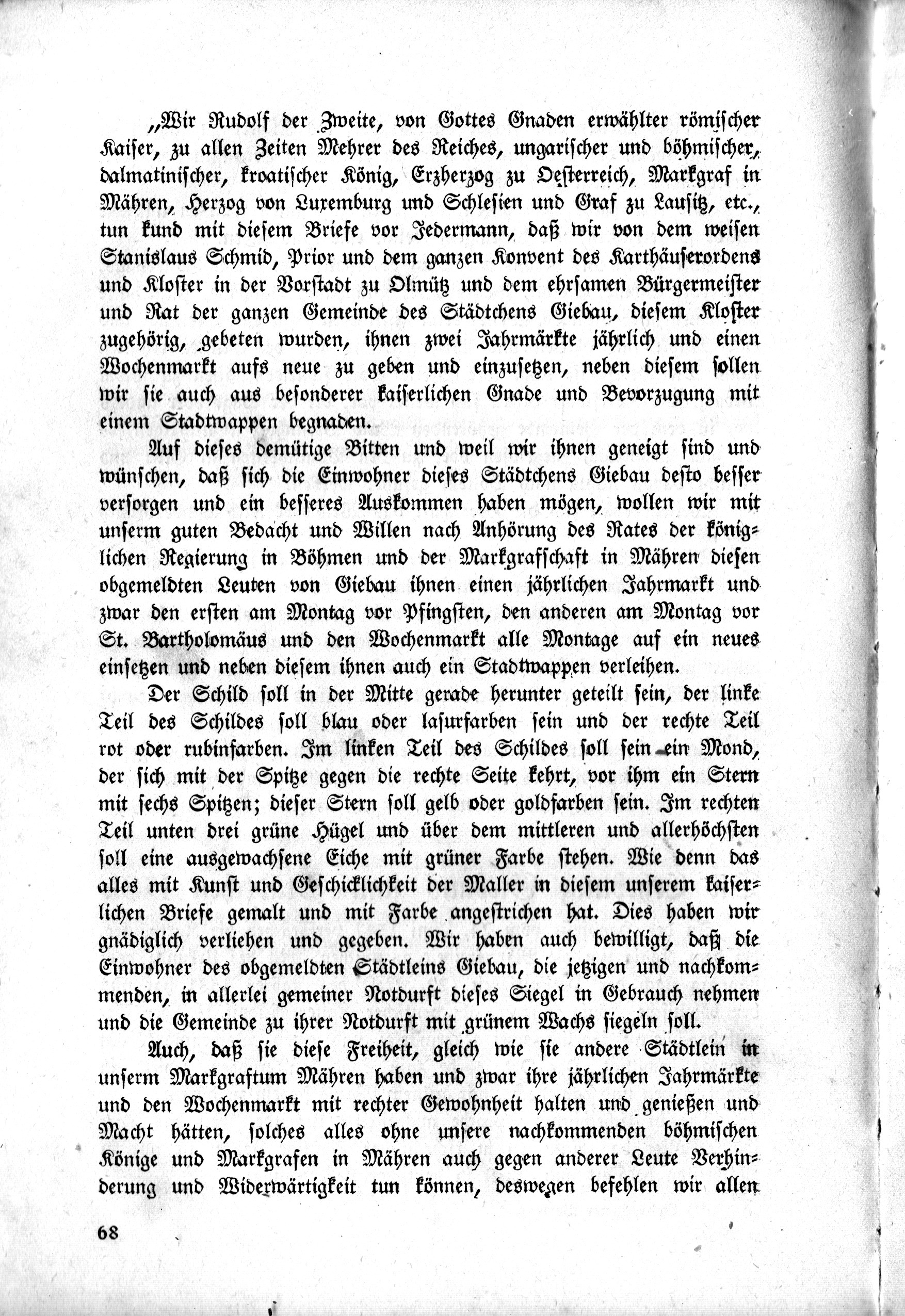 „Wir Rudolf der Zweite, von Gottes Gnaden erwählter römischer Kaiser, zu allen Zeiten Mehrer des Reiches, ungarischer und böhmischer, dalmatinischer, kroatischer König, Erzherzog zu Oesterreich, Markgraf in Mähren, Herzog von Luxemburg und Schlesien und Graf zu Lausitz, etc., tun kund mit diesem Briefe vor Jedermann, daß wir von dem weisen Stanislaus Schmid, Prior und dem ganzen Konvent des Karthäuserordens und Kloster in der Vorstadt zu Olmütz und dem ehrsamen Bürgermeister und Rat der ganzen Gemeinde des Städtchens Giebau, diesem Kloster zugehörig, gebeten wurden, ihnen zwei Jahrmärkte jährlich und einen Wochenmarkt aufs neue zu geben und einzusetzen, neben diesem sollen wir sie auch aus besonderer kaiserlichen Gnade und Bevorzugung mit einem Stadtwappen begnaden.

Auf dieses demütige Bitten und weil wir ihnen geneigt sind und wünschen, daß sich die Einwohner dieses Städtchens Giebau desto besser versorgen und ein besseres Auskommen haben mögen, wollen wir mit unserm guten Bedacht und Willen nach Anhörung des Rates der königlichen Regierung in Böhmen und der Markgrafschaft in Mähren diesen obgemeldten Leuten von Giebau ihnen einen jährlichen Jahrmarkt und zwar den ersten am Montag vor Pfingsten, den anderen am Montag vor St. Bartholomäus und den Wochenmarkt alle Montage auf ein neues einsetzen und neben diesem ihnen auch ein Stadtwappen verleihen.

Der Schild soll in der Mitte gerade herunter geteilt sein, der linke Teil des Schildes soll blau oder lasurfarben sein und der rechte Teil rot oder rubinfarben. Im linken Teil des Schildes soll sein ein Mond, der sich mit der Spitze gegen die rechte Seite kehrt, vor ihm ein Stern mit sechs Spitzen; dieser Stern soll gelb oder goldfarben sein. Im rechten Teil unten drei grüne Hügel und über dem mittleren und allerhöchsten soll eine ausgewachsene Eiche mit grüner Farbe stehen. Wie denn das alles mit Kunst und Geschicklichkeit der Maller in diesem unserem kaiserlichen Briefe gemalt und mit Farbe angestrichen hat. Dies haben wir gnädiglich verliehen und gegeben. Wir haben auch bewilligt, daß die Einwohner des obgemeldten Städtleins Giebau, die jetzigen und nachkommenden, in allerlei gemeiner Notdurft dieses Siegel in Gebrauch nehmen und die Gemeinde zu ihrer Notdurft mit grünem Wachs siegeln soll.

Auch, daß sie diese Freiheit, gleich wie sie andere Städtlein in unserm Markgraftum Mähren haben und zwar ihre jährlichen Jahrmärkte und den Wochenmarkt mit rechter Gewohnheit halten und genießen und Macht hätten, solches alles ohne unsere nachkommenden böhmischen Könige und Markgrafen in Mähren auch gegen anderer Leute Verhinderung und Widerwärtigkeit tun können, deswegen befehlen wir allen

68